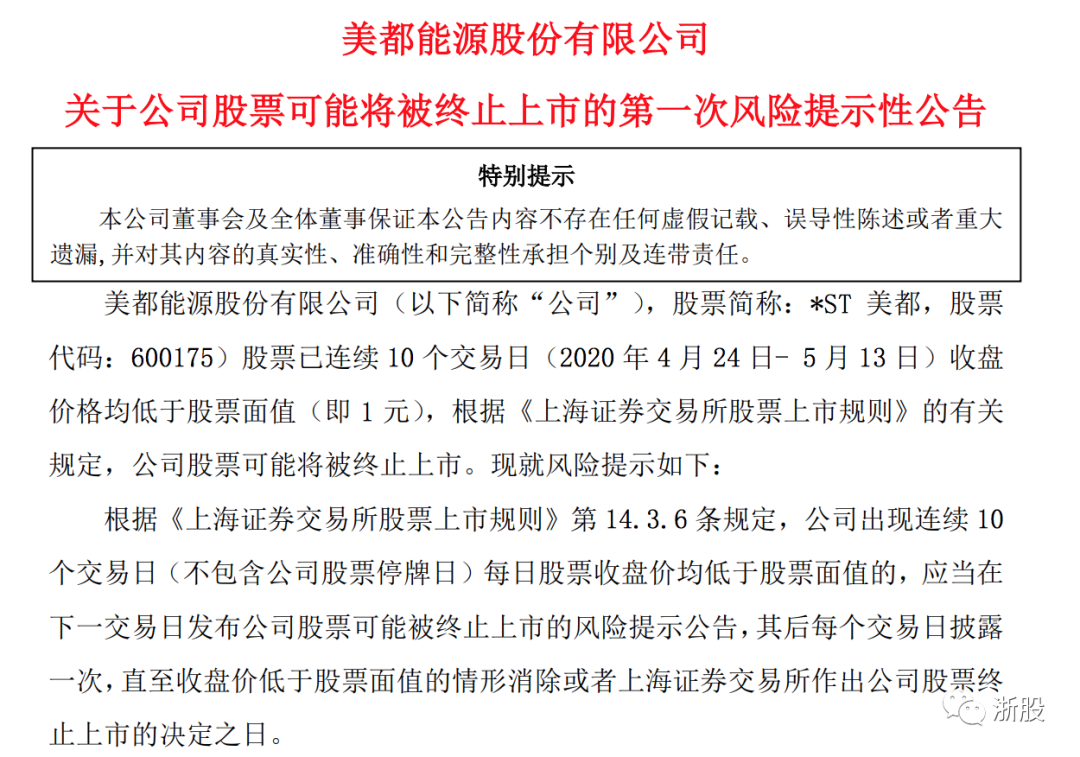 美都能源股份有限公司

关于公司股票可能将被终止上市的第一次风险提示性公告

特别提示

本公司董事会及全体董事保证本公告内容不存在任何虚假记载、误导性陈述或者重大遗漏,并对其内容的真实性、准确性和完整性承担个别及连带责任。

美都能源股份有限公司（以下简称“公司”），股票简称：*ST 美都，股票代码：600175）股票已连续 10 个交易日（2020 年 4 月 24 日- 5 月 13 日）收盘价格均低于股票面值（即 1 元），根据《上海证券交易所股票上市规则》的有关规定，公司股票可能将被终止上市。现就风险提示如下：

根据《上海证券交易所股票上市规则》第 14.3.6 条规定，公司出现连续 10 个交易日（不包含公司股票停牌日）每日股票收盘价均低于股票面值的，应当在下一交易日发布公司股票可能被终止上市的风险提示公告，其后每个交易日披露一次，直至收盘价低于股票面值的情形消除或者上海证券交易所作出公司股票终止上市的决定之日。

浙股